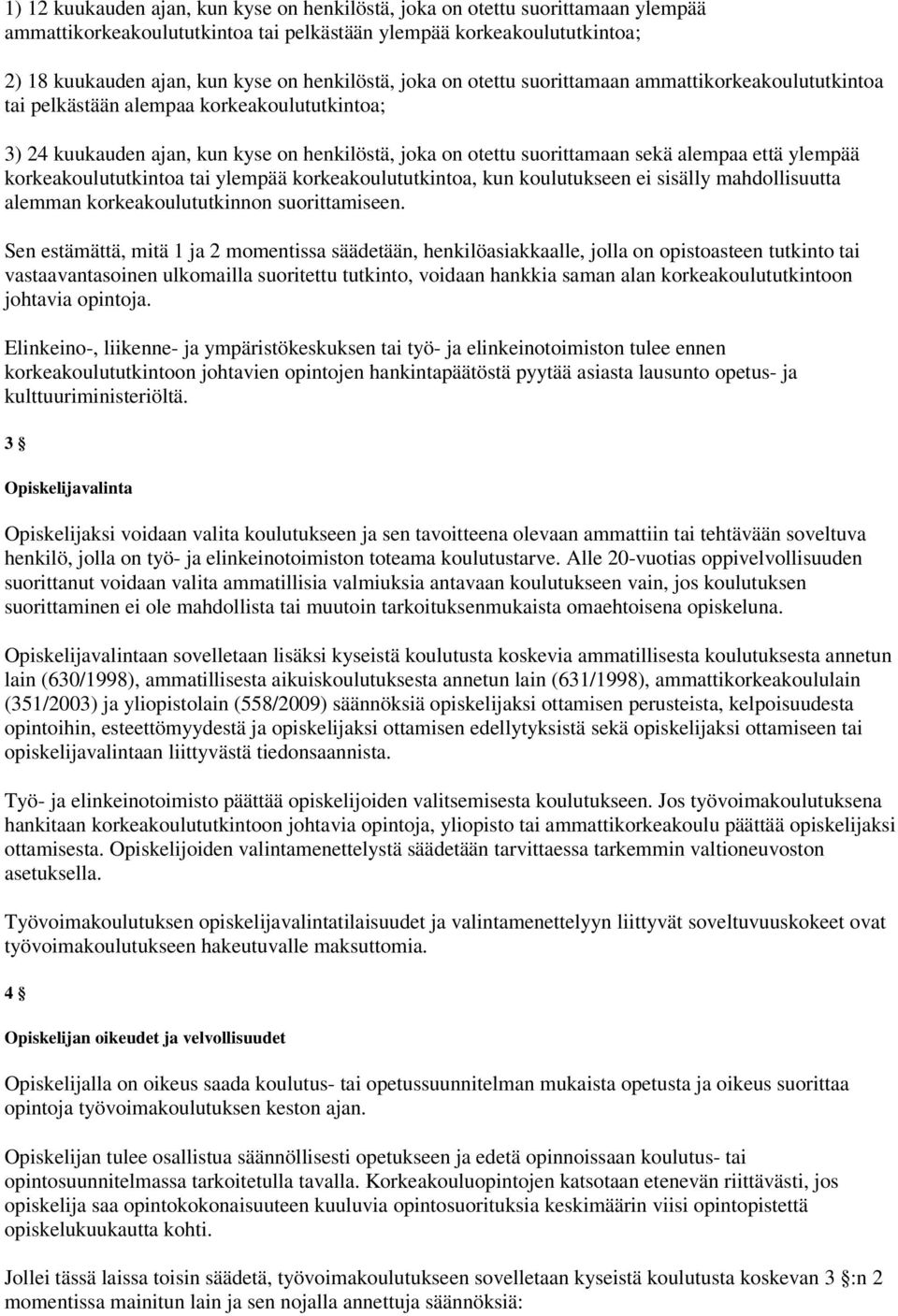 1) 12 kuukauden ajan, kun kyse on henkilöstä, joka on otettu suorittamaan ylempää ammattikorkeakoulututkintoa tai pelkästään ylempää korkeakoulututkintoa;

2) 18 kuukauden ajan, kun kyse on henkilöstä, joka on otettu suorittamaan ammattikorkeakoulututkintoa tai pelkästään alempaa korkeakoulututkintoa;

3) 24 kuukauden ajan, kun kyse on henkilöstä, joka on otettu suorittamaan sekä alempaa että ylempää korkeakoulututkintoa tai ylempää korkeakoulututkintoa, kun koulutukseen ei sisälly mahdollisuutta alemman korkeakoulututkinnon suorittamiseen.

Sen estämättä, mitä 1 ja 2 momentissa säädetään, henkilöasiakkaalle, jolla on opistoasteen tutkinto tai vastaavantasoinen ulkomailla suoritettu tutkinto, voidaan hankkia saman alan korkeakoulututkintoon johtavia opintoja.

Elinkeino-, liikenne- ja ympäristökeskuksen tai työ- ja elinkeinotoimiston tulee ennen korkeakoulututkintoon johtavien opintojen hankintapäätöstä pyytää asiasta lausunto opetus- ja kulttuuriministeriöltä.

3 §

Opiskelijavalinta

Opiskelijaksi voidaan valita koulutukseen ja sen tavoitteena olevaan ammattiin tai tehtävään soveltuva henkilö, jolla on työ- ja elinkeinotoimiston toteama koulutustarve. Alle 20-vuotias oppivelvollisuuden suorittanut voidaan valita ammatillisia valmiuksia antavaan koulutukseen vain, jos koulutuksen suorittaminen ei ole mahdollista tai muutoin tarkoituksenmukaista omaehtoisena opiskeluna.

Opiskelijavalintaan sovelletaan lisäksi kyseistä koulutusta koskevia ammatillisesta koulutuksesta annetun lain (630/1998), ammatillisesta aikuiskoulutuksesta annetun lain (631/1998), ammattikorkeakoululain (351/2003) ja yliopistolain (558/2009) säännöksiä opiskelijaksi ottamisen perusteista, kelpoisuudesta opintoihin, esteettömyydestä ja opiskelijaksi ottamisen edellytyksistä sekä opiskelijaksi ottamiseen tai opiskelijavalintaan liittyvästä tiedonsaannista.

Työ- ja elinkeinotoimisto päättää opiskelijoiden valitsemisesta koulutukseen. Jos työvoimakoulutuksena hankitaan korkeakoulututkintoon johtavia opintoja, yliopisto tai ammattikorkeakoulu päättää opiskelijaksi ottamisesta. Opiskelijoiden valintamenettelystä säädetään tarvittaessa tarkemmin valtioneuvoston asetuksella.

Työvoimakoulutuksen opiskelijavalintatilaisuudet ja valintamenettelyyn liittyvät soveltuvuuskokeet ovat työvoimakoulutukseen hakeutuvalle maksuttomia.

4 §

Opiskelijan oikeudet ja velvollisuudet

Opiskelijalla on oikeus saada koulutus- tai opetussuunnitelman mukaista opetusta ja oikeus suorittaa opintoja työvoimakoulutuksen keston ajan.

Opiskelijan tulee osallistua säännöllisesti opetukseen ja edetä opinnoissaan koulutus- tai opintosuunnitelmassa tarkoitetulla tavalla. Korkeakouluopintojen katsotaan etenevän riittävästi, jos opiskelija saa opintokokonaisuuteen kuuluvia opintosuorituksia keskimäärin viisi opintopistettä opiskelukuukautta kohti.

Jollei tässä laissa toisin säädetä, työvoimakoulutukseen sovelletaan kyseistä koulutusta koskevan 3 §:n 2 momentissa mainitun lain ja sen nojalla annettuja säännöksiä: